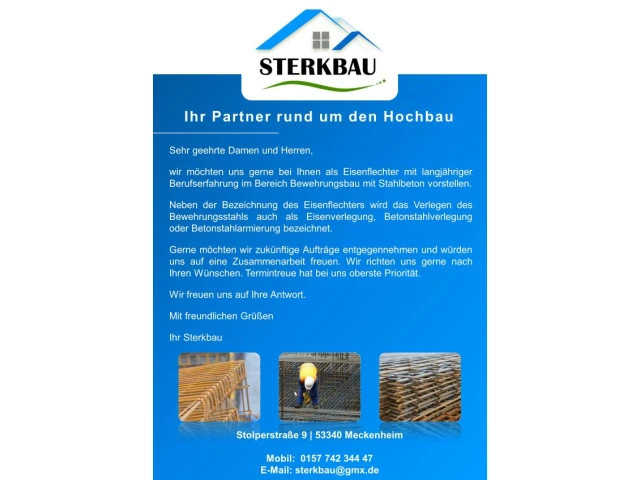 STERKBAU

Ihr Partner rund um den Hochbau

Sehr geehrte Damen und Herren,

wir möchten uns gerne bei Ihnen als Eisenflechter mit langjähriger Berufserfahrung im Bereich Bewehrungsbau mit Stahlbeton vorstellen.

Neben der Bezeichnung des Eisenflechters wird das Verlegen des Bewehrungsstahls auch als Eisenverlegung, Betonstahlverlegung oder Betonstahlarmierung bezeichnet.

Gerne möchten wir zukünftige Aufträge entgegennehmen und würden uns auf eine Zusammenarbeit freuen. Wir richten uns gerne nach Ihren Wünschen. Termintreue hat bei uns oberste Priorität.

Wir freuen uns auf Ihre Antwort.

Mit freundlichen Grüßen

Ihr Sterkbau

Stolperstraße 9 | 53340 Meckenheim

Mobil: 0157 742 344 47
E-Mail: sterkbau@gmx.de